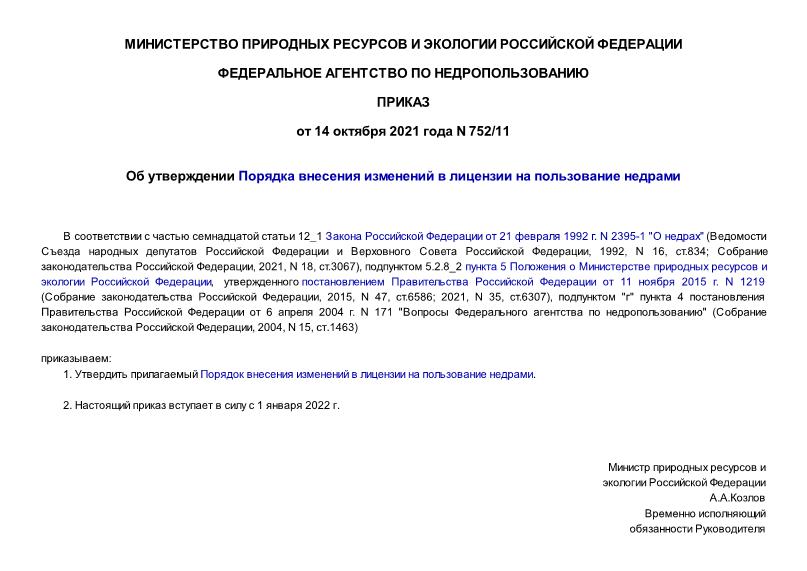 МИНИСТЕРСТВО ПРИРОДНЫХ РЕСУРСОВ И ЭКОЛОГИИ РОССИЙСКОЙ ФЕДЕРАЦИИ

ФЕДЕРАЛЬНОЕ АГЕНТСТВО ПО НЕДРОПОЛЬЗОВАНИЮ

ПРИКАЗ

от 14 октября 2021 года N 752/11

Об утверждении Порядка внесения изменений в лицензии на пользование недрами

В соответствии с частью семнадцатой статьи 12_1 Закона Российской Федерации от 21 февраля 1992 г. N 2395-1 "О недрах" (Ведомости Съезда народных депутатов Российской Федерации и Верховного Совета Российской Федерации, 1992, N 16, ст.834; Собрание законодательства Российской Федерации, 2021, N 18, ст.3067), подпунктом 5.2.8_2 пункта 5 Положения о Министерстве природных ресурсов и экологии Российской Федерации, утвержденного постановлением Правительства Российской Федерации от 11 ноября 2015 г. N 1219 (Собрание законодательства Российской Федерации, 2015, N 47, ст.6586; 2021, N 35, ст.6307), подпунктом "г" пункта 4 постановления Правительства Российской Федерации от 6 апреля 2004 г. N 171 "Вопросы Федерального агентства по недропользованию" (Собрание законодательства Российской Федерации, 2004, N 15, ст.1463)

приказываем:

1. Утвердить прилагаемый Порядок внесения изменений в лицензии на пользование недрами.

2. Настоящий приказ вступает в силу с 1 января 2022 г.

Министр природных ресурсов и
экологии Российской Федерации
А.А.Козлов
Временно исполняющий
обязанности Руководителя